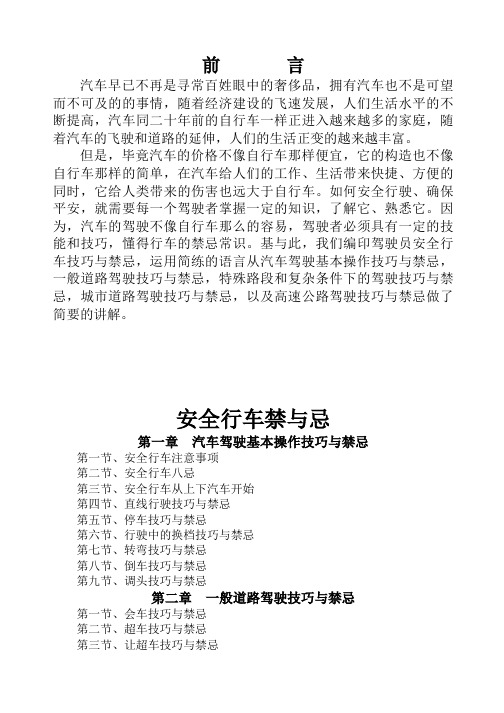 前　　言

汽车早已不再是寻常百姓眼中的奢侈品，拥有汽车也不是可望而不可及的的事情，随着经济建设的飞速发展，人们生活水平的不断提高，汽车同二十年前的自行车一样正进入越来越多的家庭，随着汽车的飞驶和道路的延伸，人们的生活正变的越来越丰富。

但是，毕竟汽车的价格不像自行车那样便宜，它的构造也不像自行车那样的简单，在汽车给人们的工作、生活带来快捷、方便的同时，它给人类带来的伤害也远大于自行车。如何安全行驶、确保平安，就需要每一个驾驶者掌握一定的知识，了解它、熟悉它。因为，汽车的驾驶不像自行车那么的容易，驾驶者必须具有一定的技能和技巧，懂得行车的禁忌常识。基与此，我们编印驾驶员安全行车技巧与禁忌，运用简练的语言从汽车驾驶基本操作技巧与禁忌，一般道路驾驶技巧与禁忌，特殊路段和复杂条件下的驾驶技巧与禁忌，城市道路驾驶技巧与禁忌，以及高速公路驾驶技巧与禁忌做了简要的讲解。

安全行车禁与忌

第一章　汽车驾驶基本操作技巧与禁忌

第一节、安全行车注意事项
第二节、安全行车八忌
第三节、安全行车从上下汽车开始
第四节、直线行驶技巧与禁忌
第五节、停车技巧与禁忌
第六节、行驶中的换档技巧与禁忌
第七节、转弯技巧与禁忌
第八节、倒车技巧与禁忌
第九节、调头技巧与禁忌

第二章　一般道路驾驶技巧与禁忌

第一节、会车技巧与禁忌
第二节、超车技巧与禁忌
第三节、让超车技巧与禁忌